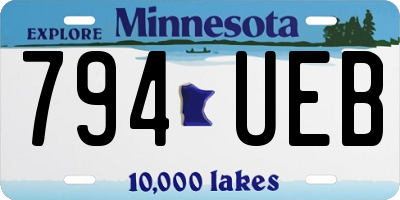 EXPLORE Minnesota

794 UEB

10,000 lakes